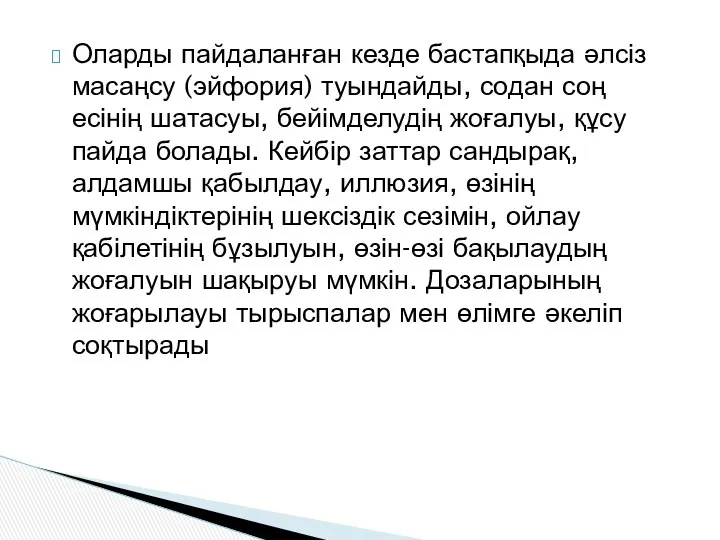 Оларды пайдаланған кезде бастапқыда әлсіз масаңсу (эйфория) туындайды, содан соң есінің шатасуы, бейімделудің жоғалуы, құсу пайда болады. Кейбір заттар сандырақ, алдамшы қабылдау, иллюзия, өзінің мүмкіндіктерінің шексіздік сезімін, ойлау қабілетінің бұзылуын, өзін-өзі бақылаудың жоғалуын шақыруы мүмкін. Дозаларының жоғарылауы тырыспалар мен өлімге әкеліп соқтырады